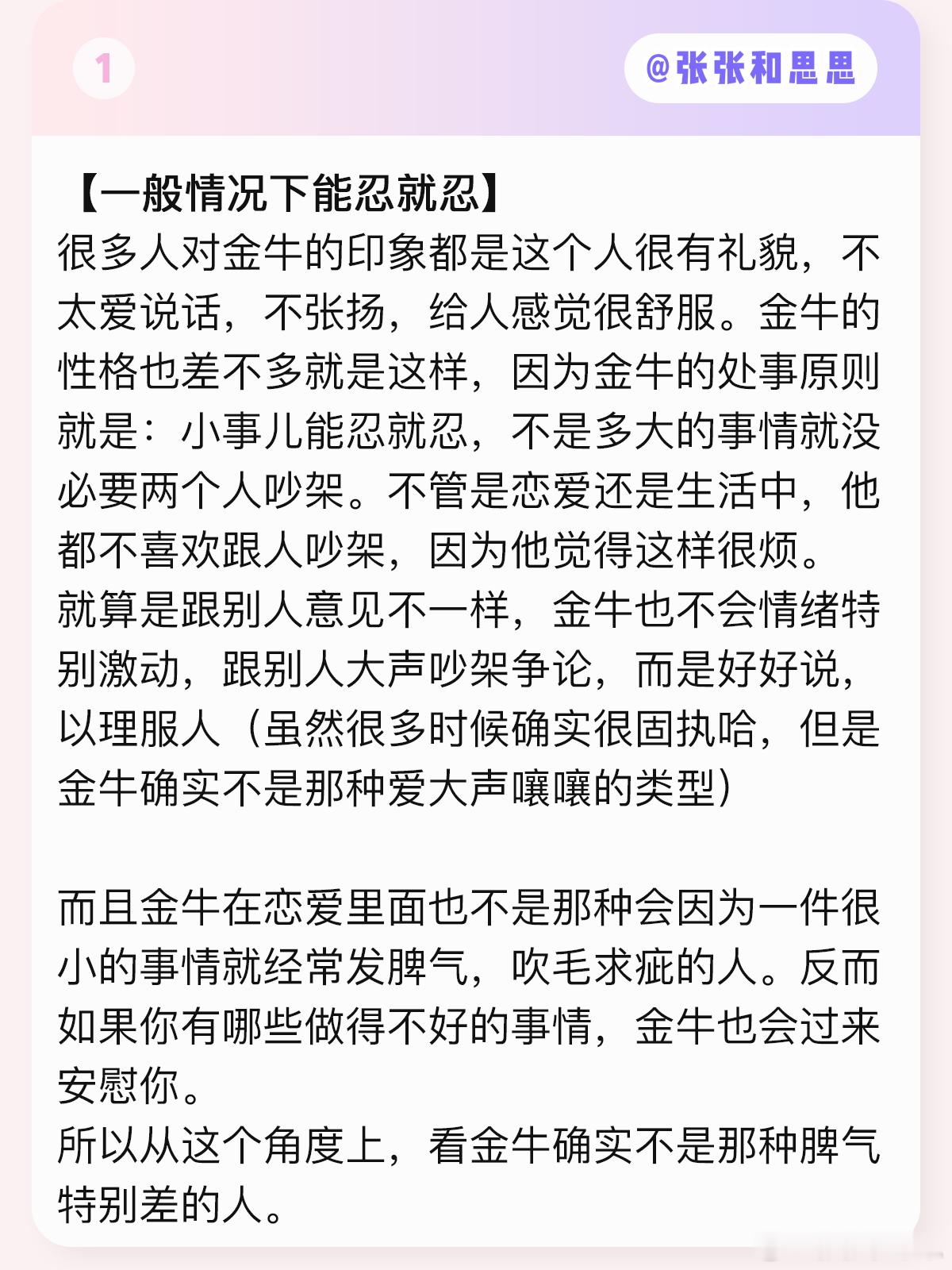 1

@张张和思思

【一般情况下能忍就忍】
很多人对金牛的印象都是这个人很有礼貌，不太爱说话，不张扬，给人感觉很舒服。金牛的性格也差不多就是这样，因为金牛的处事原则就是：小事儿能忍就忍，不是多大的事情就没必要两个人吵架。不管是恋爱还是生活中，他都不喜欢跟人吵架，因为他觉得这样很烦。
就算是跟别人意见不一样，金牛也不会情绪特别激动，跟别人大声吵架争论，而是好好说，以理服人（虽然很多时候确实很固执哈，但是金牛确实不是那种爱大声嚷嚷的类型）

而且金牛在恋爱里面也不是那种会因为一件很小的事情就经常发脾气，吹毛求疵的人。反而如果你有哪些做得不好的事情，金牛也会过来安慰你。
所以从这个角度上，看金牛确实不是那种脾气特别差的人。